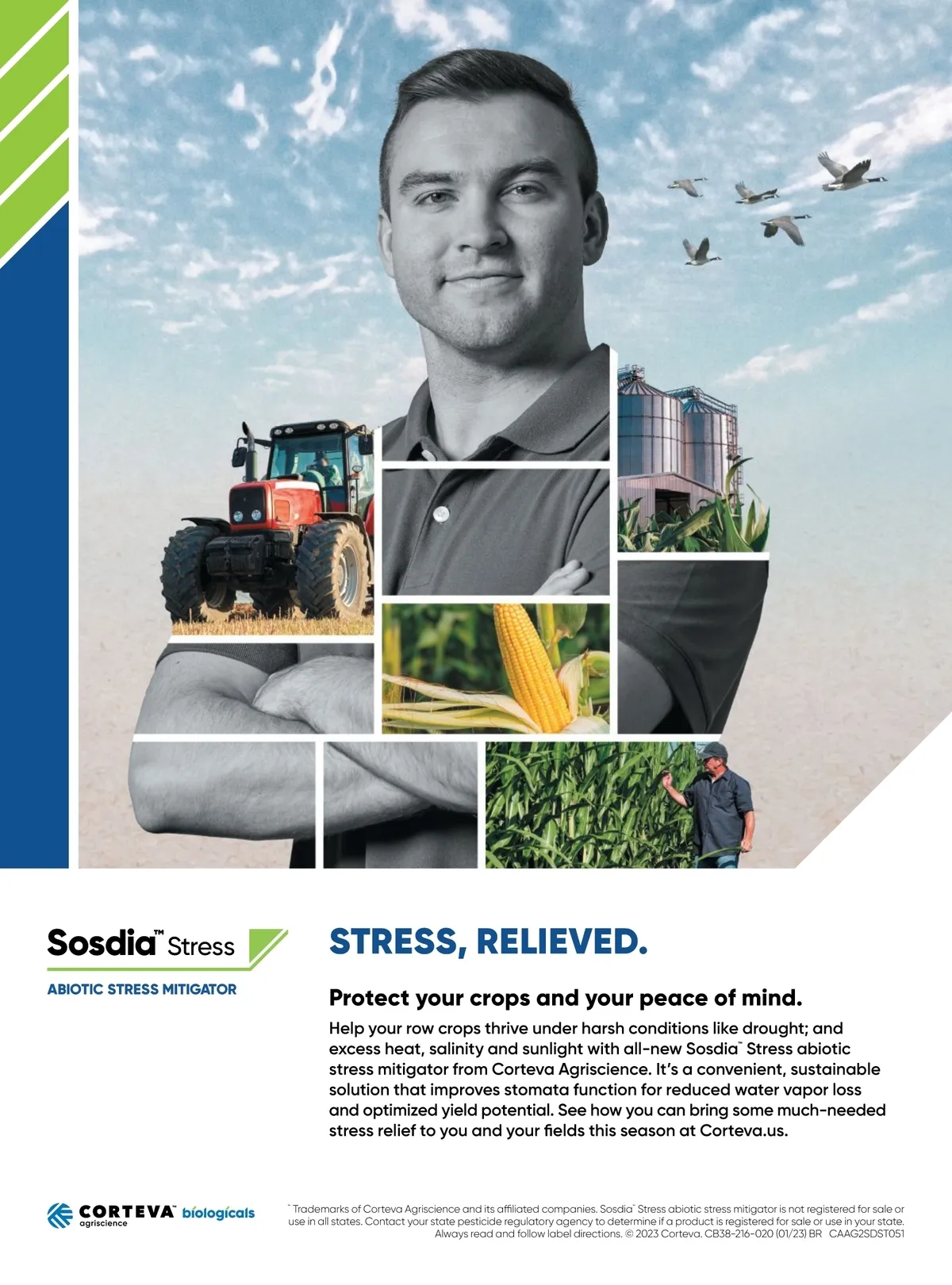 Sosdia™ Stress

ABIOTIC STRESS MITIGATOR

STRESS, RELIEVED.

Protect your crops and your peace of mind.

Help your row crops thrive under harsh conditions like drought; and excess heat, salinity and sunlight with all-new Sosdia™ Stress abiotic stress mitigator from Corteva Agriscience. It's a convenient, sustainable solution that improves stomata function for reduced water vapor loss and optimized yield potential. See how you can bring some much-needed stress relief to you and your fields this season at Corteva.us.

CORTEVA™ agriscience biologicals

™ Trademarks of Corteva Agriscience and its affiliated companies. Sosdia™ Stress abiotic stress mitigator is not registered for sale or use in all states. Contact your state pesticide regulatory agency to determine if a product is registered for sale or use in your state. Always read and follow label directions. © 2023 Corteva. CB38-216-020 (01/23) BR CAAG2SDST051